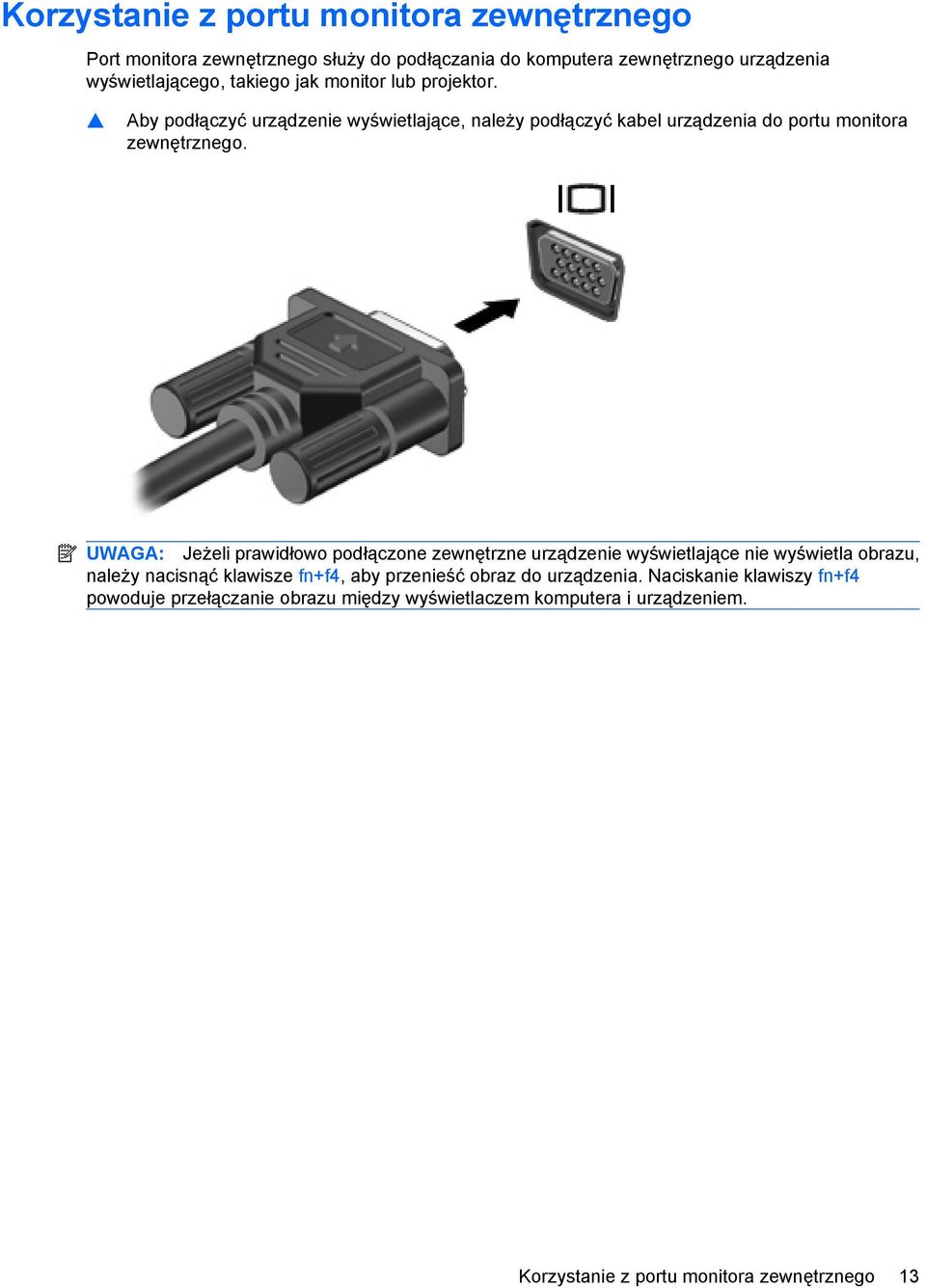 Korzystanie z portu monitora zewnętrznego

Port monitora zewnętrznego służy do podłączania do komputera zewnętrznego urządzenia wyświetlającego, takiego jak monitor lub projektor.

▲ Aby podłączyć urządzenie wyświetlające, należy podłączyć kabel urządzenia do portu monitora zewnętrznego.

UWAGA: Jeżeli prawidłowo podłączone zewnętrzne urządzenie wyświetlające nie wyświetla obrazu, należy nacisnąć klawisze fn+f4, aby przenieść obraz do urządzenia. Naciskanie klawiszy fn+f4 powoduje przełączanie obrazu między wyświetlaczem komputera i urządzeniem.

Korzystanie z portu monitora zewnętrznego 13